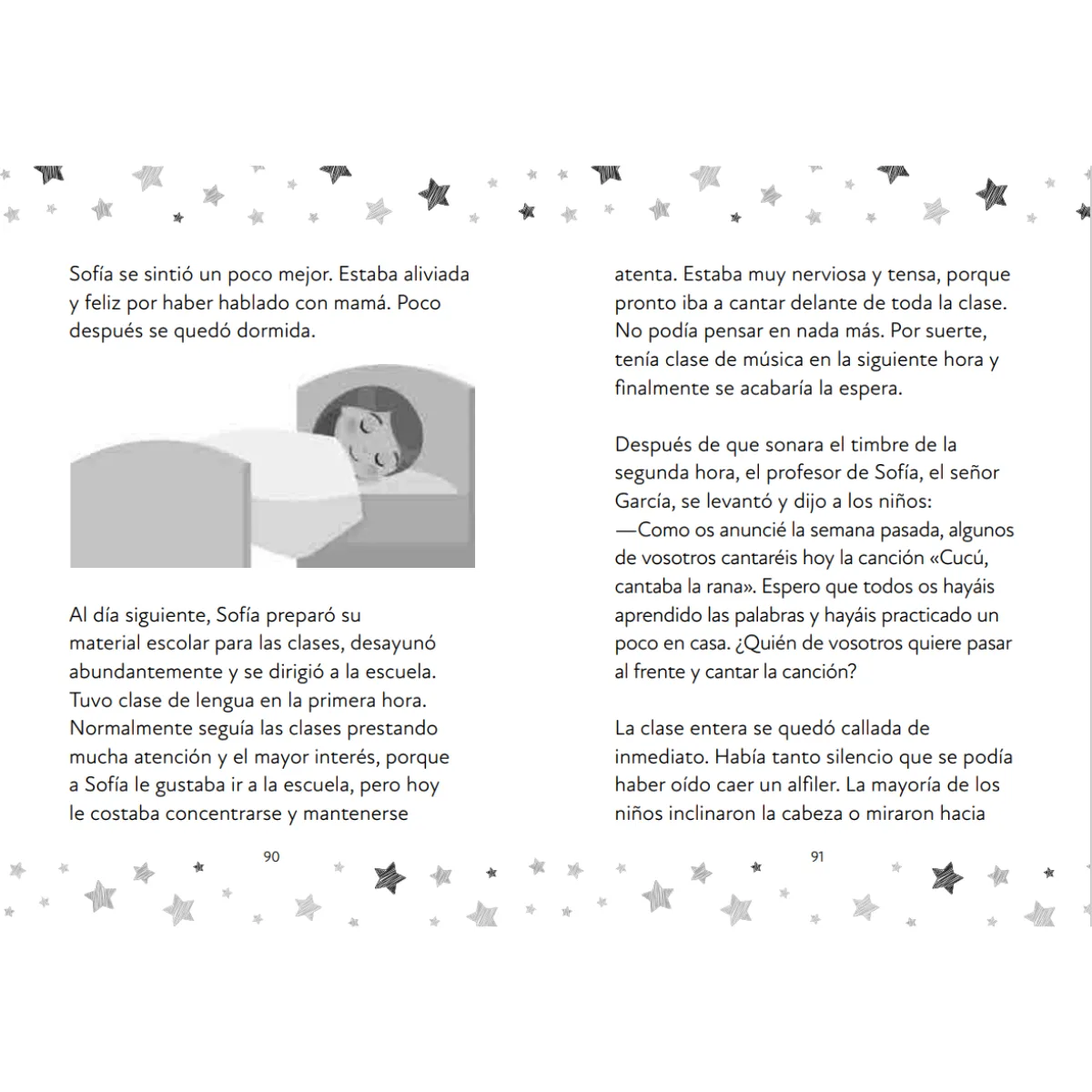 Sofía se sintió un poco mejor. Estaba aliviada y feliz por haber hablado con mamá. Poco después se quedó dormida.

Al día siguiente, Sofía preparó su material escolar para las clases, desayunó abundantemente y se dirigió a la escuela. Tuvo clase de lengua en la primera hora. Normalmente seguía las clases prestando mucha atención y el mayor interés, porque a Sofía le gustaba ir a la escuela, pero hoy le costaba concentrarse y mantenerse

90

atenta. Estaba muy nerviosa y tensa, porque pronto iba a cantar delante de toda la clase. No podía pensar en nada más. Por suerte, tenía clase de música en la siguiente hora y finalmente se acabaría la espera.

Después de que sonara el timbre de la segunda hora, el profesor de Sofía, el señor García, se levantó y dijo a los niños:
—Como os anuncié la semana pasada, algunos de vosotros cantaréis hoy la canción «Cucú, cantaba la rana». Espero que todos os hayáis aprendido las palabras y hayáis practicado un poco en casa. ¿Quién de vosotros quiere pasar al frente y cantar la canción?

La clase entera se quedó callada de inmediato. Había tanto silencio que se podía haber oído caer un alfiler. La mayoría de los niños inclinaron la cabeza o miraron hacia

91